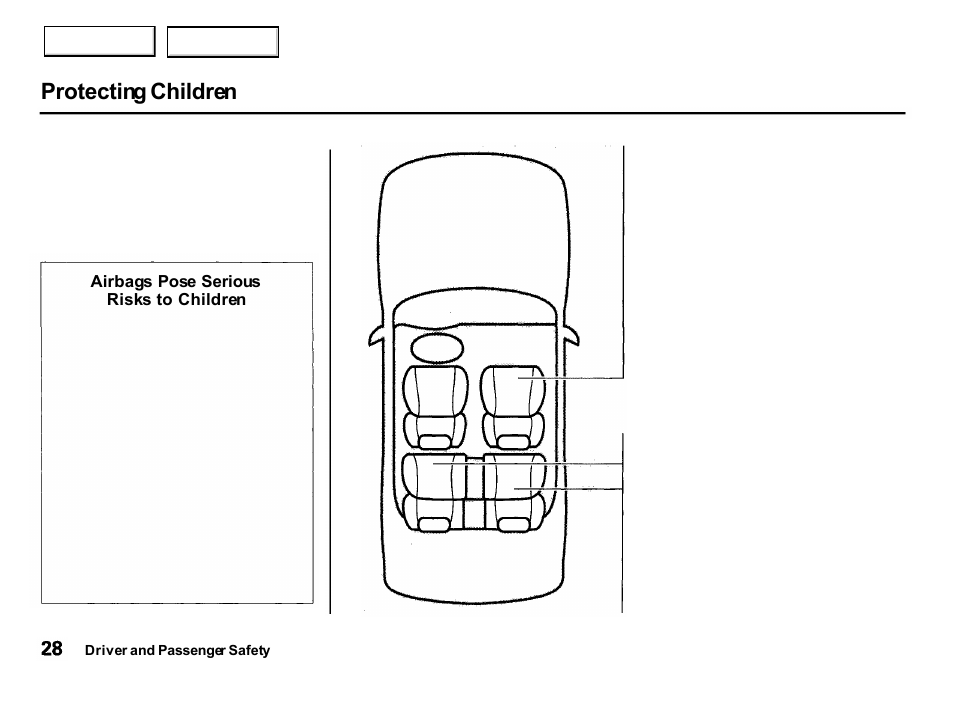 Protecting Children

Airbags Pose Serious Risks to Children

28 Driver and Passenger Safety